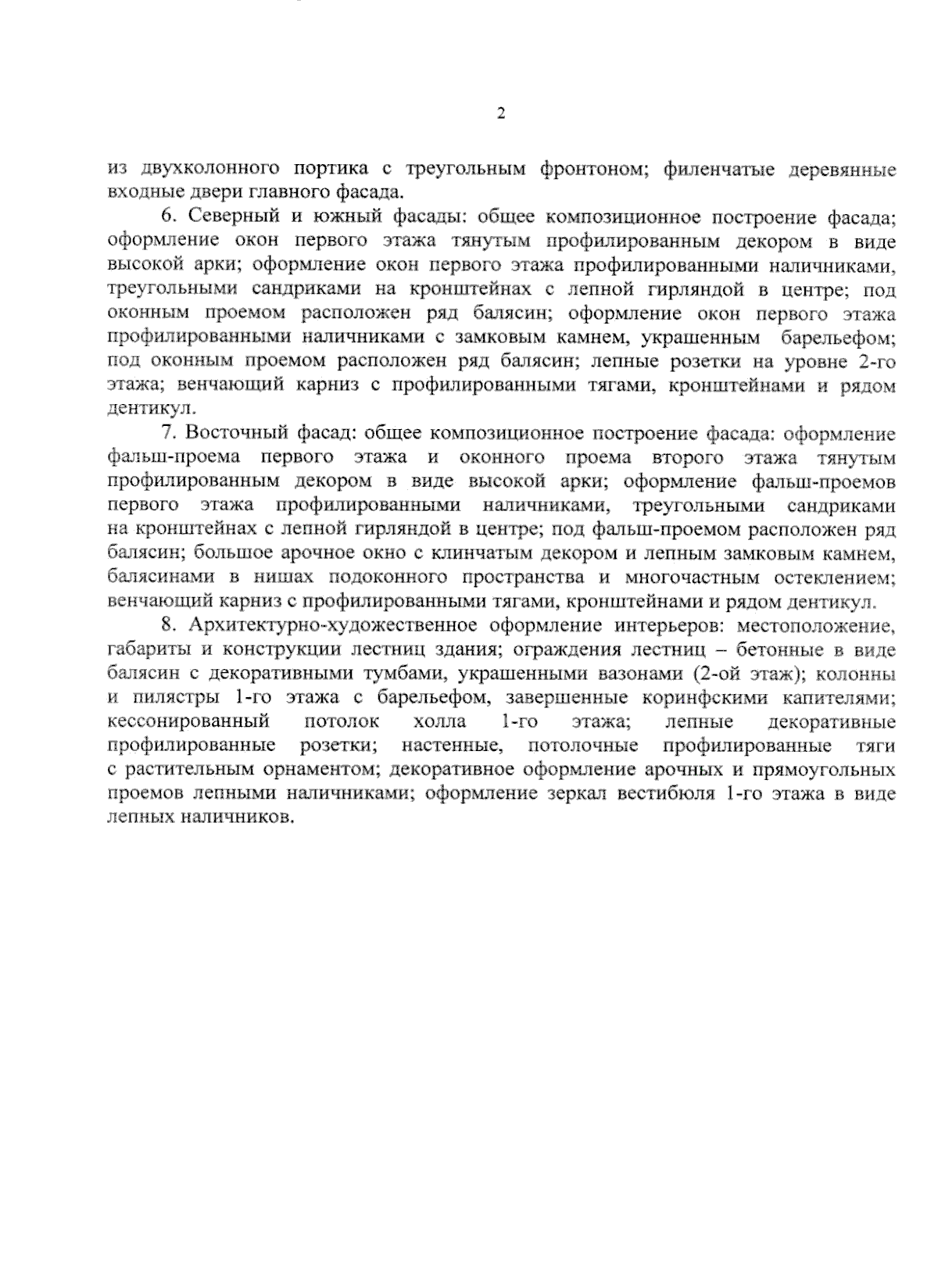 2

из двухколонного портика с треугольным фронтоном; филенчатые деревянные входные двери главного фасада.

6. Северный и южный фасады: общее композиционное построение фасада; оформление окон первого этажа тянутым профилированным декором в виде высокой арки; оформление окон первого этажа профилированными наличниками, треугольными сандриками на кронштейнах с лепной гирляндой в центре; под оконным проемом расположен ряд балясин; оформление окон первого этажа профилированными наличниками с замковым камнем, украшенным барельефом; под оконным проемом расположен ряд балясин; лепные розетки на уровне 2-го этажа; венчающий карниз с профилированными тягами, кронштейнами и рядом дентикул.

7. Восточный фасад: общее композиционное построение фасада: оформление фальш-проема первого этажа и оконного проема второго этажа тянутым профилированным декором в виде высокой арки; оформление фальш-проемов первого этажа профилированными наличниками, треугольными сандриками на кронштейнах с лепной гирляндой в центре; под фальш-проемом расположен ряд балясин; большое арочное окно с клинчатым декором и лепным замковым камнем, балясинами в нишах подоконного пространства и многочастным остеклением; венчающий карниз с профилированными тягами, кронштейнами и рядом дентикул.

8. Архитектурно-художественное оформление интерьеров: местоположение, габариты и конструкции лестниц здания; ограждения лестниц – бетонные в виде балясин с декоративными тумбами, украшенными вазонами (2-ой этаж); колонны и пилястры 1-го этажа с барельефом, завершенные коринфскими капителями; кессонированный потолок холла 1-го этажа; лепные декоративные профилированные розетки; настенные, потолочные профилированные тяги с растительным орнаментом; декоративное оформление арочных и прямоугольных проемов лепными наличниками; оформление зеркал вестибюля 1-го этажа в виде лепных наличников.